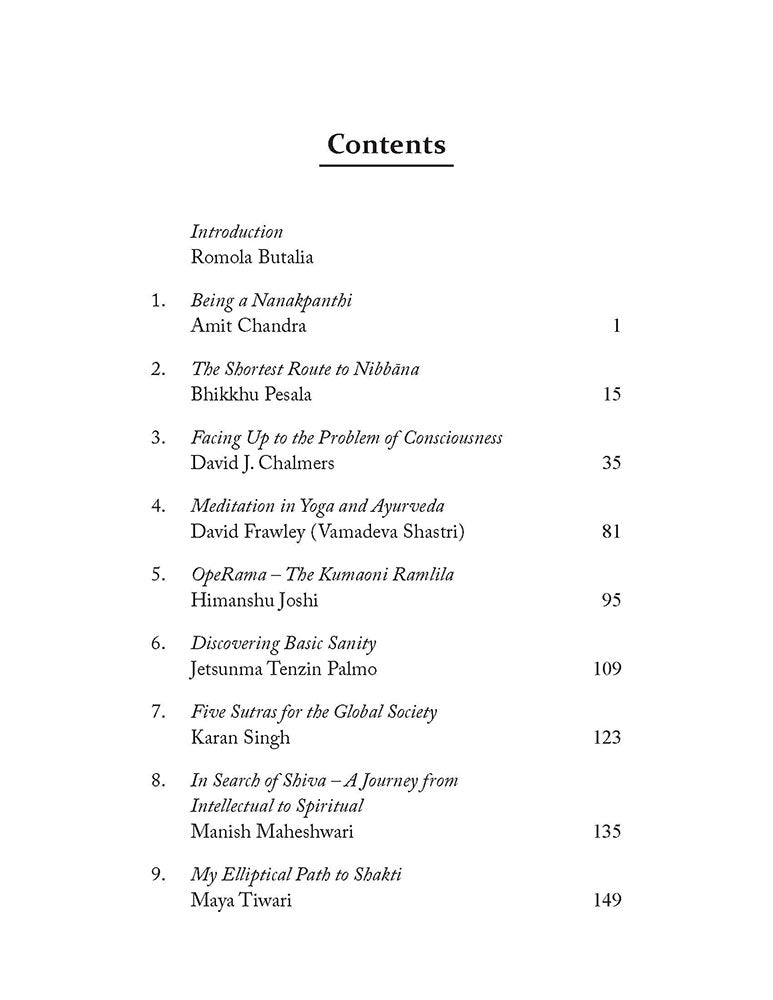 Contents

Introduction
Romola Butalia

1. Being a Nanakpanthi
Amit Chandra 1

2. The Shortest Route to Nibbāna
Bhikkhu Pesala 15

3. Facing Up to the Problem of Consciousness
David J. Chalmers 35

4. Meditation in Yoga and Ayurveda
David Frawley (Vamadeva Shastri) 81

5. OpeRama – The Kumaoni Ramlila
Himanshu Joshi 95

6. Discovering Basic Sanity
Jetsunma Tenzin Palmo 109

7. Five Sutras for the Global Society
Karan Singh 123

8. In Search of Shiva – A Journey from Intellectual to Spiritual
Manish Maheshwari 135

9. My Elliptical Path to Shakti
Maya Tiwari 149